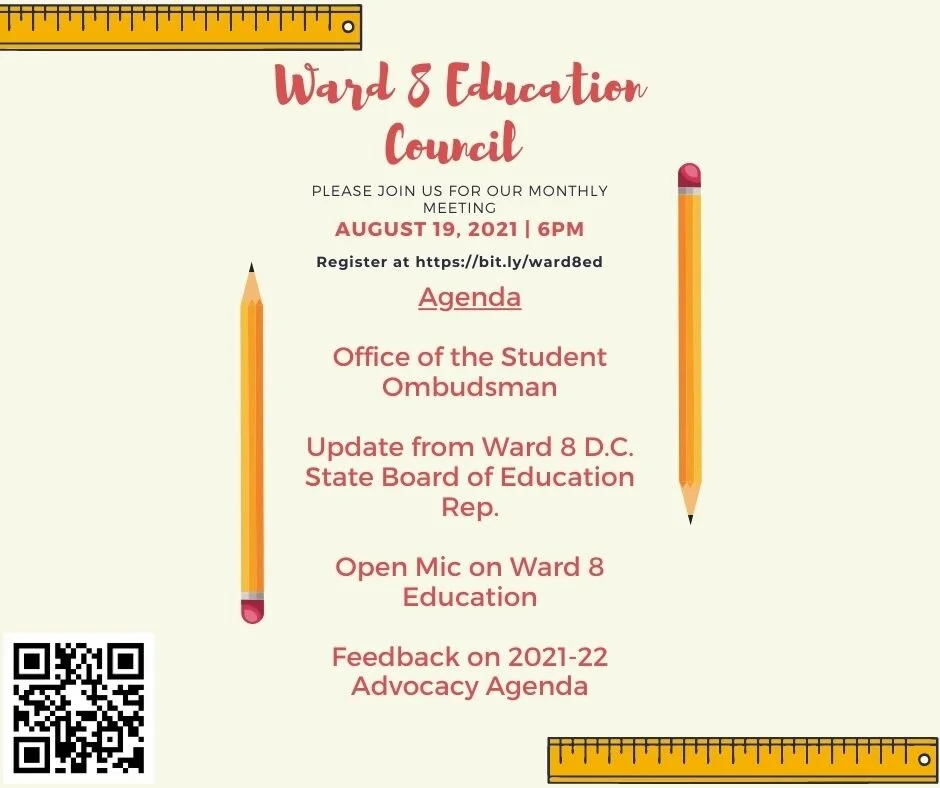 Ward 8 Education Council

PLEASE JOIN US FOR OUR MONTHLY MEETING
AUGUST 19, 2021 | 6PM

Register at https://bit.ly/ward8ed

Agenda

Office of the Student Ombudsman

Update from Ward 8 D.C. State Board of Education Rep.

Open Mic on Ward 8 Education

Feedback on 2021-22 Advocacy Agenda